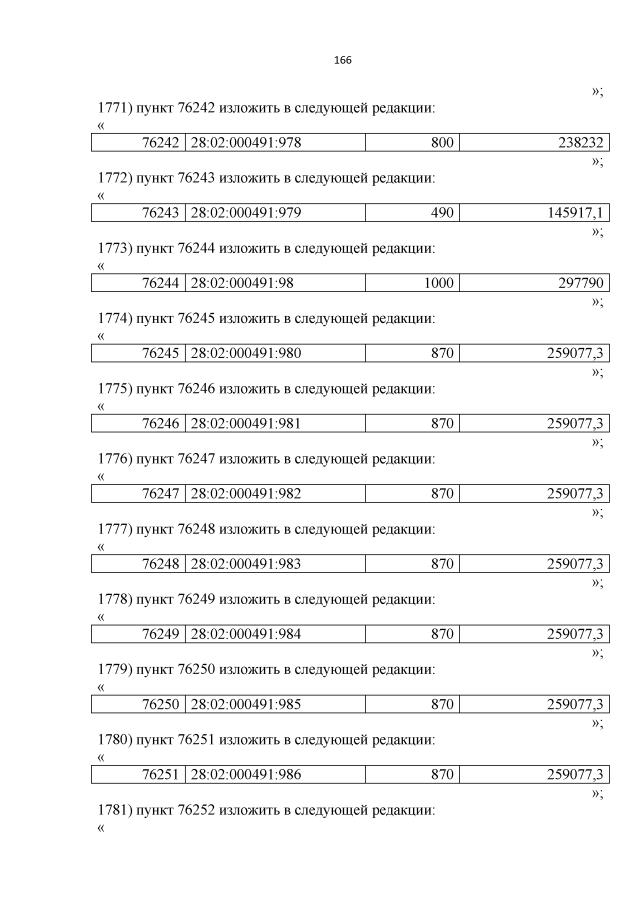 166

»;

1771) пункт 76242 изложить в следующей редакции:

«

| 76242 | 28:02:000491:978 | 800 | 238232 |
|---|---|---|---|

»;

1772) пункт 76243 изложить в следующей редакции:

«

| 76243 | 28:02:000491:979 | 490 | 145917,1 |
|---|---|---|---|

»;

1773) пункт 76244 изложить в следующей редакции:

«

| 76244 | 28:02:000491:98 | 1000 | 297790 |
|---|---|---|---|

»;

1774) пункт 76245 изложить в следующей редакции:

«

| 76245 | 28:02:000491:980 | 870 | 259077,3 |
|---|---|---|---|

»;

1775) пункт 76246 изложить в следующей редакции:

«

| 76246 | 28:02:000491:981 | 870 | 259077,3 |
|---|---|---|---|

»;

1776) пункт 76247 изложить в следующей редакции:

«

| 76247 | 28:02:000491:982 | 870 | 259077,3 |
|---|---|---|---|

»;

1777) пункт 76248 изложить в следующей редакции:

«

| 76248 | 28:02:000491:983 | 870 | 259077,3 |
|---|---|---|---|

»;

1778) пункт 76249 изложить в следующей редакции:

«

| 76249 | 28:02:000491:984 | 870 | 259077,3 |
|---|---|---|---|

»;

1779) пункт 76250 изложить в следующей редакции:

«

| 76250 | 28:02:000491:985 | 870 | 259077,3 |
|---|---|---|---|

»;

1780) пункт 76251 изложить в следующей редакции:

«

| 76251 | 28:02:000491:986 | 870 | 259077,3 |
|---|---|---|---|

»;

1781) пункт 76252 изложить в следующей редакции:

«